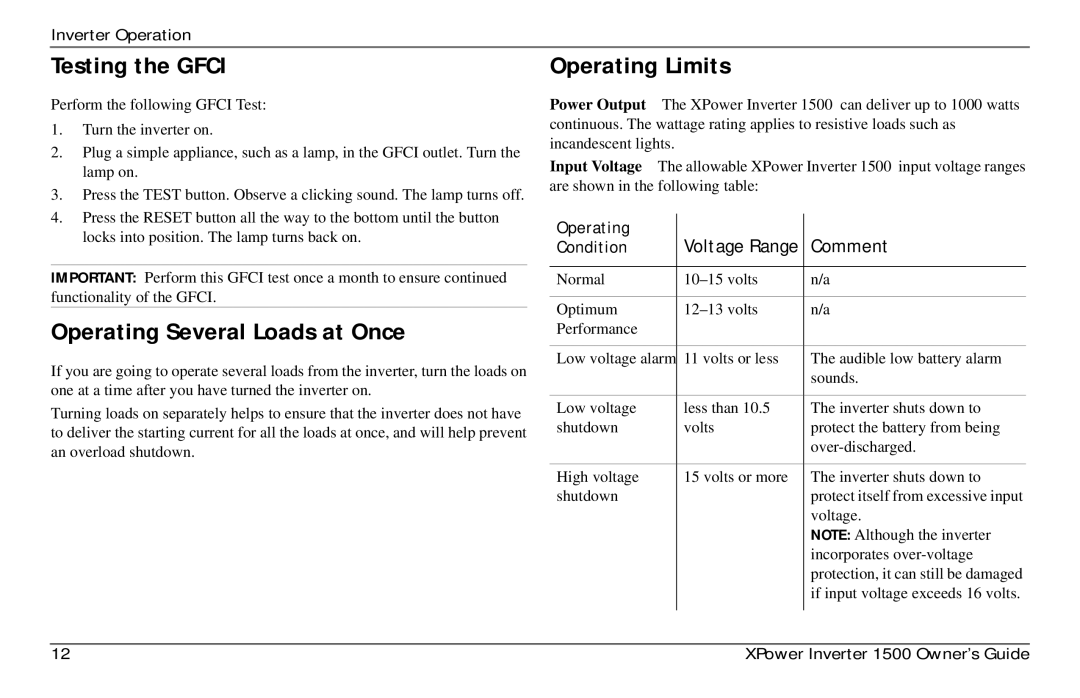 Inverter Operation

Testing the GFCI

Perform the following GFCI Test:

1. Turn the inverter on.
2. Plug a simple appliance, such as a lamp, in the GFCI outlet. Turn the lamp on.
3. Press the TEST button. Observe a clicking sound. The lamp turns off.
4. Press the RESET button all the way to the bottom until the button locks into position. The lamp turns back on.

IMPORTANT: Perform this GFCI test once a month to ensure continued functionality of the GFCI.

Operating Several Loads at Once

If you are going to operate several loads from the inverter, turn the loads on one at a time after you have turned the inverter on.

Turning loads on separately helps to ensure that the inverter does not have to deliver the starting current for all the loads at once, and will help prevent an overload shutdown.

Operating Limits

Power Output The XPower Inverter 1500 can deliver up to 1000 watts continuous. The wattage rating applies to resistive loads such as incandescent lights.

Input Voltage The allowable XPower Inverter 1500 input voltage ranges are shown in the following table:

| Operating Condition | Voltage Range | Comment |
|---|---|---|
| Normal | 10–15 volts | n/a |
| Optimum Performance | 12–13 volts | n/a |
| Low voltage alarm | 11 volts or less | The audible low battery alarm sounds. |
| Low voltage shutdown | less than 10.5 volts | The inverter shuts down to protect the battery from being over-discharged. |
| High voltage shutdown | 15 volts or more | The inverter shuts down to protect itself from excessive input voltage. NOTE: Although the inverter incorporates over-voltage protection, it can still be damaged if input voltage exceeds 16 volts. |

12 XPower Inverter 1500 Owner's Guide